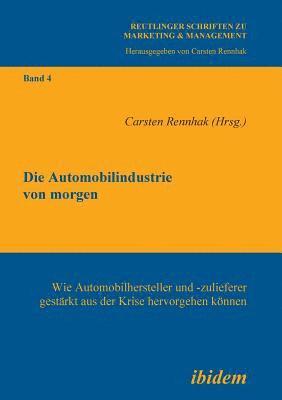 REUTLINGER SCHRIFTEN ZU MARKETING & MANAGEMENT
Herausgegeben von Carsten Rennhak

Band 4

Carsten Rennhak (Hrsg.)

Die Automobilindustrie von morgen

Wie Automobilhersteller und -zulieferer gestärkt aus der Krise hervorgehen können

ibidem